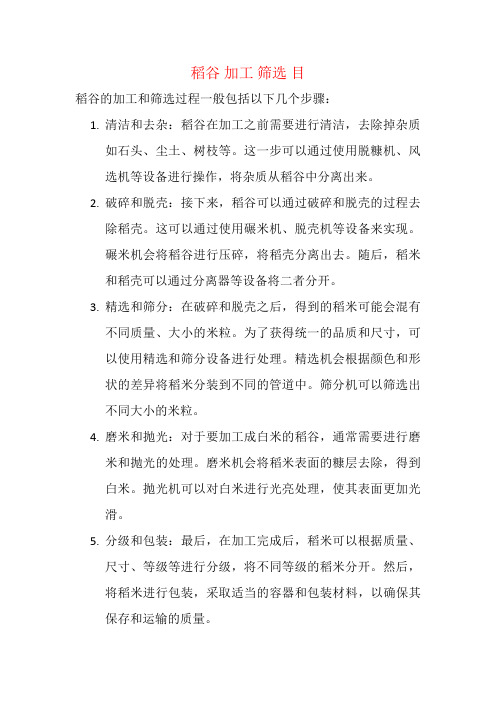 稻谷 加工 筛选 目

稻谷的加工和筛选过程一般包括以下几个步骤：

1. 清洁和去杂：稻谷在加工之前需要进行清洁，去除掉杂质如石头、尘土、树枝等。这一步可以通过使用脱糠机、风选机等设备进行操作，将杂质从稻谷中分离出来。

2. 破碎和脱壳：接下来，稻谷可以通过破碎和脱壳的过程去除稻壳。这可以通过使用碾米机、脱壳机等设备来实现。碾米机会将稻谷进行压碎，将稻壳分离出去。随后，稻米和稻壳可以通过分离器等设备将二者分开。

3. 精选和筛分：在破碎和脱壳之后，得到的稻米可能会混有不同质量、大小的米粒。为了获得统一的品质和尺寸，可以使用精选和筛分设备进行处理。精选机会根据颜色和形状的差异将稻米分装到不同的管道中。筛分机可以筛选出不同大小的米粒。

4. 磨米和抛光：对于要加工成白米的稻谷，通常需要进行磨米和抛光的处理。磨米机会将稻米表面的糠层去除，得到白米。抛光机可以对白米进行光亮处理，使其表面更加光滑。

5. 分级和包装：最后，在加工完成后，稻米可以根据质量、尺寸、等级等进行分级，将不同等级的稻米分开。然后，将稻米进行包装，采取适当的容器和包装材料，以确保其保存和运输的质量。